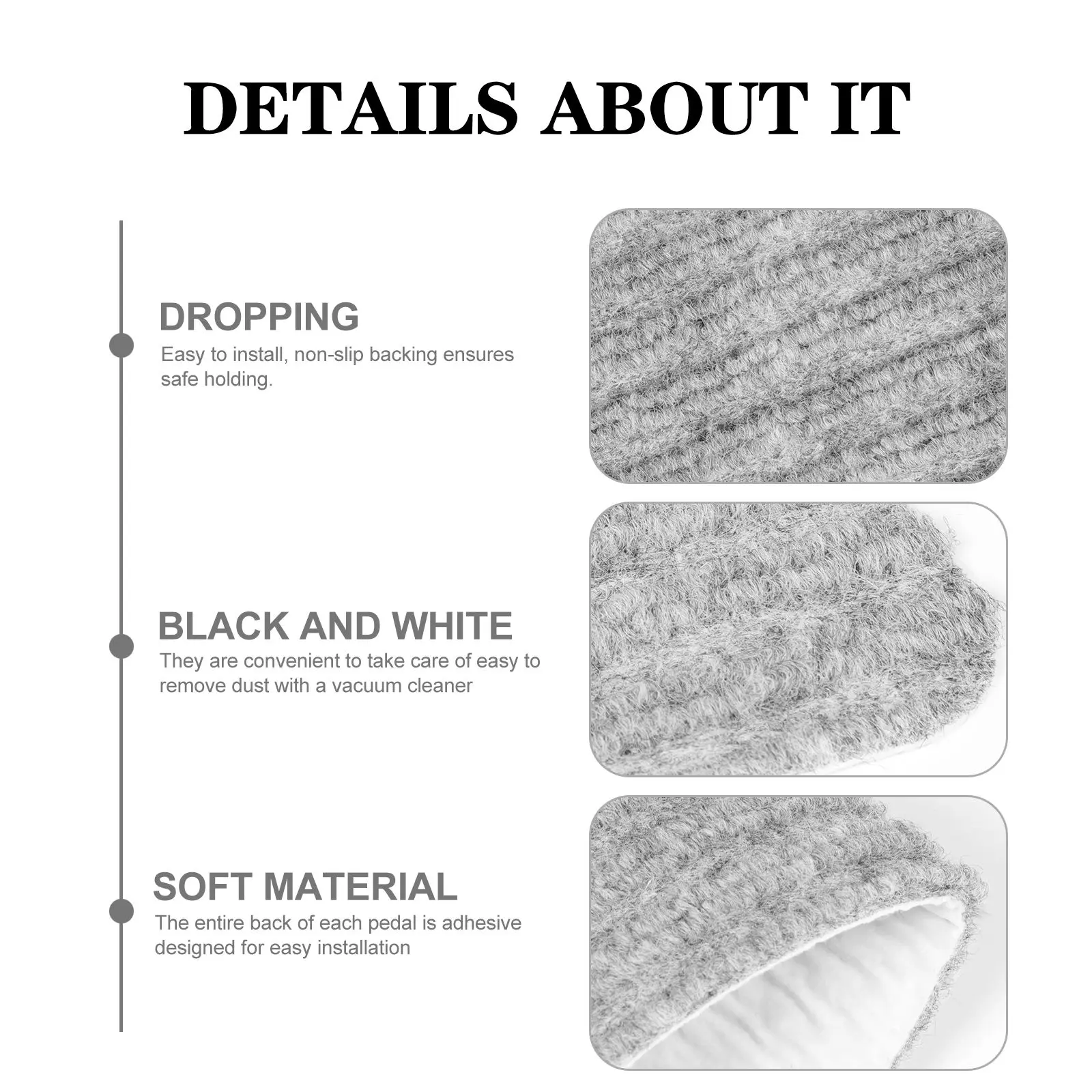 DETAILS ABOUT IT

DROPPING

Easy to install, non-slip backing ensures safe holding.

BLACK AND WHITE

They are convenient to take care of easy to remove dust with a vacuum cleaner

SOFT MATERIAL

The entire back of each pedal is adhesive designed for easy installation